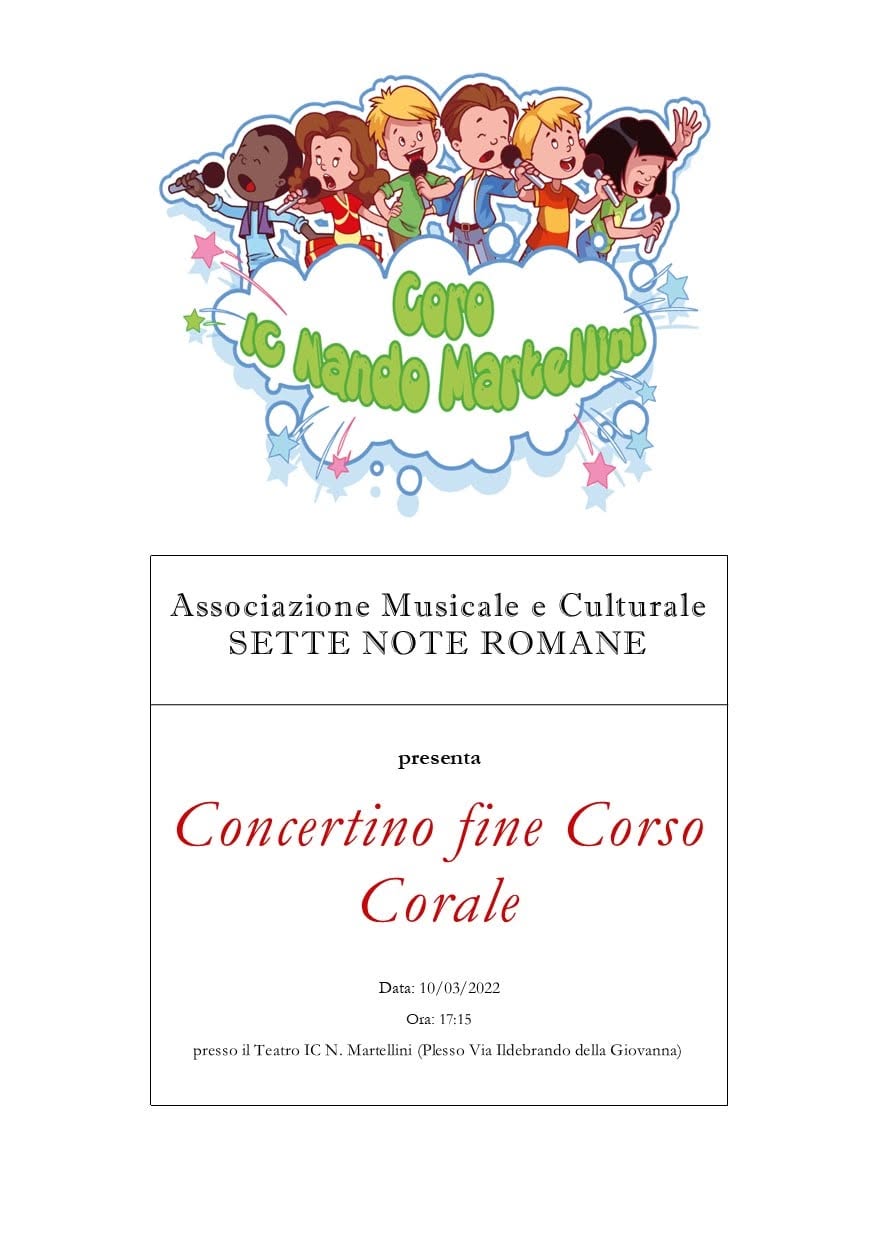 Coro
IC Nando Martellini

Associazione Musicale e Culturale
SETTE NOTE ROMANE

presenta

Concertino fine Corso Corale

Data: 10/03/2022

Ora: 17:15

presso il Teatro IC N. Martellini (Plesso Via Ildebrando della Giovanna)